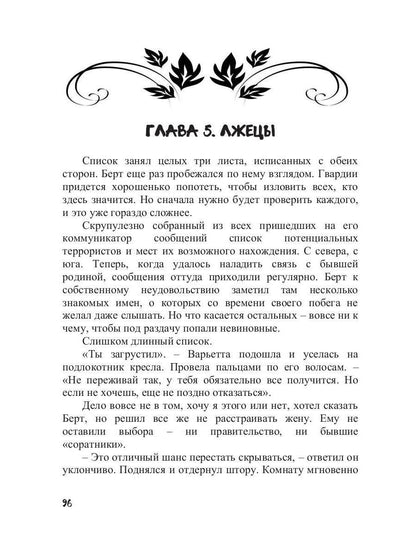 ГЛАВА 5. ЛЖЕЦЫ

Список занял целых три листа, исписанных с обеих сторон. Берт еще раз пробежался по нему взглядом. Гвардии придется хорошенько попотеть, чтобы изловить всех, кто здесь значится. Но сначала нужно будет проверить каждого, и это уже гораздо сложнее.

Скрупулезно собранный из всех пришедших на его коммуникатор сообщений список потенциальных террористов и мест их возможного нахождения. С севера, с юга. Теперь, когда удалось наладить связь с бывшей родиной, сообщения оттуда приходили регулярно. Берт к собственному неудовольствию заметил там несколько знакомых имен, о которых со времени своего побега не желал даже слышать. Но что касается остальных – вовсе ни к чему, чтобы под раздачу попали невиновные.

Слишком длинный список.

«Ты загрустил». – Варьетта подошла и уселась на подлокотник кресла. Провела пальцами по его волосам. – «Не переживай так, у тебя обязательно все получится. Но если не хочешь, еще не поздно отказаться».

Дело вовсе не в том, хочу я этого или нет, хотел сказать Берт, но решил все же не расстраивать жену. Ему не оставили выбора – ни правительство, ни бывшие «соратники».

– Это отличный шанс перестать скрываться, – ответил он уклончиво. Поднялся и отдернул штору. Комнату мгновенно

96